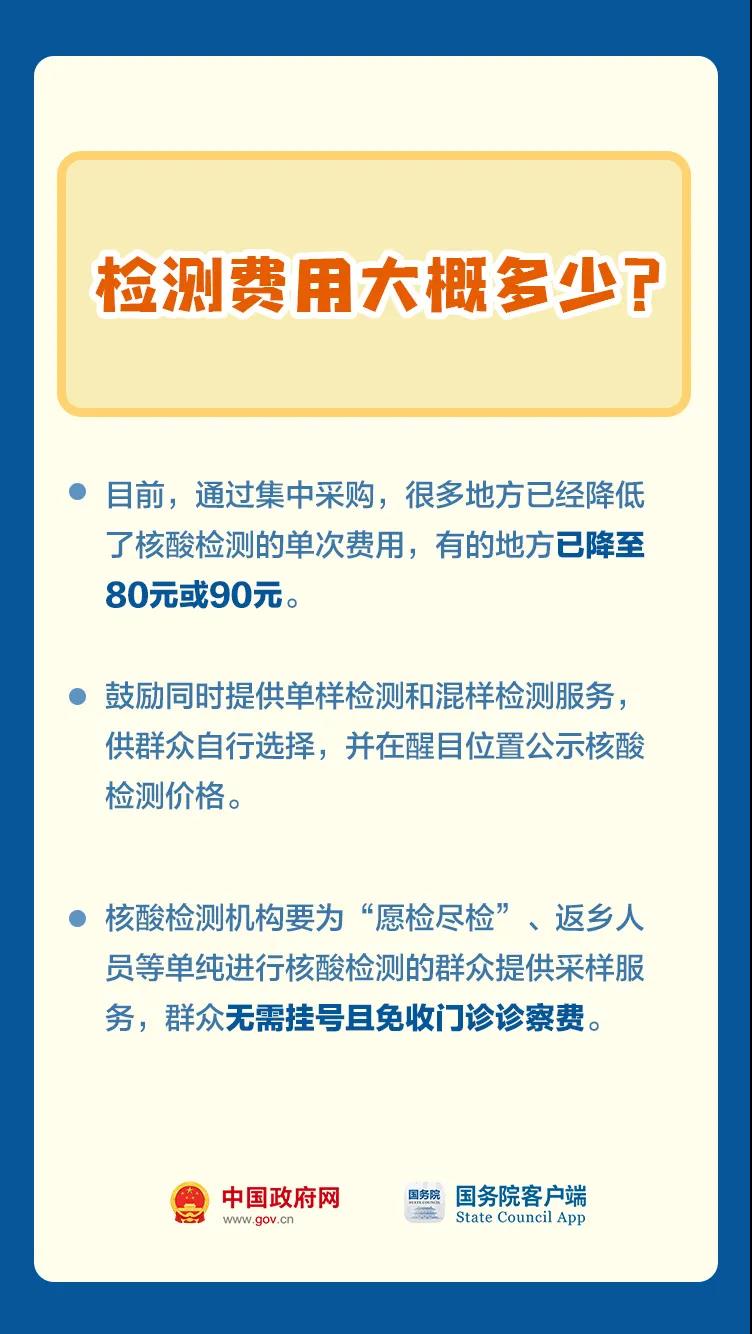 检测费用大概多少?

目前，通过集中采购，很多地方已经降低了核酸检测的单次费用，有的地方已降至80元或90元。

鼓励同时提供单样检测和混样检测服务，供群众自行选择，并在醒目位置公示核酸检测价格。

核酸检测机构要为“愿检尽检”、返乡人员等单纯进行核酸检测的群众提供采样服务，群众无需挂号且免收门诊诊察费。

中国政府网
www.gov.cn

国务院
国务院客户端
State Council App